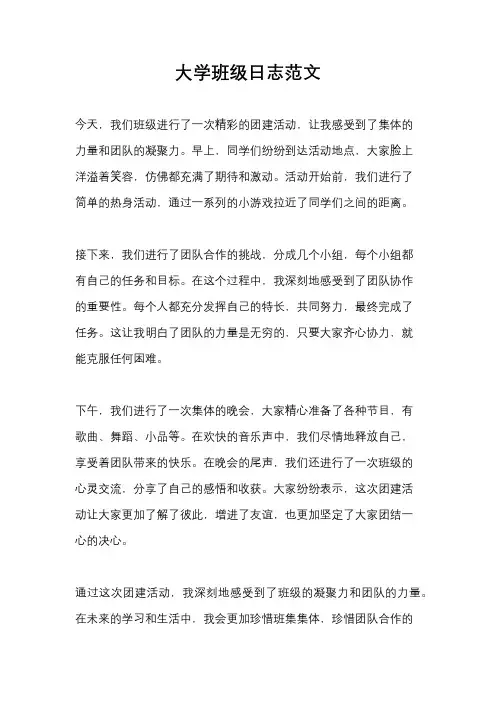 大学班级日志范文

今天，我们班级进行了一次精彩的团建活动，让我感受到了集体的力量和团队的凝聚力。早上，同学们纷纷到达活动地点，大家脸上洋溢着笑容，仿佛都充满了期待和激动。活动开始前，我们进行了简单的热身活动，通过一系列的小游戏拉近了同学们之间的距离。

接下来，我们进行了团队合作的挑战，分成几个小组，每个小组都有自己的任务和目标。在这个过程中，我深刻地感受到了团队协作的重要性。每个人都充分发挥自己的特长，共同努力，最终完成了任务。这让我明白了团队的力量是无穷的，只要大家齐心协力，就能克服任何困难。

下午，我们进行了一次集体的晚会，大家精心准备了各种节目，有歌曲、舞蹈、小品等。在欢快的音乐声中，我们尽情地释放自己，享受着团队带来的快乐。在晚会的尾声，我们还进行了一次班级的心灵交流，分享了自己的感悟和收获。大家纷纷表示，这次团建活动让大家更加了解了彼此，增进了友谊，也更加坚定了大家团结一心的决心。

通过这次团建活动，我深刻地感受到了班级的凝聚力和团队的力量。在未来的学习和生活中，我会更加珍惜班集集体，珍惜团队合作的